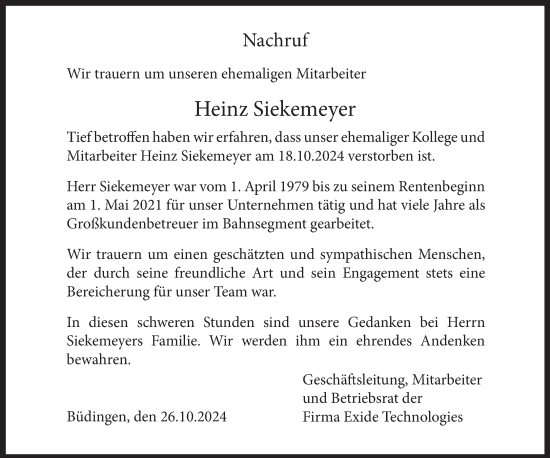 Nachruf

Wir trauern um unseren ehemaligen Mitarbeiter

Heinz Siekemeyer

Tief betroffen haben wir erfahren, dass unser ehemaliger Kollege und Mitarbeiter Heinz Siekemeyer am 18.10.2024 verstorben ist.

Herr Siekemeyer war vom 1. April 1979 bis zu seinem Rentenbeginn am 1. Mai 2021 für unser Unternehmen tätig und hat viele Jahre als Großkundenbetreuer im Bahnsegment gearbeitet.

Wir trauern um einen geschätzten und sympathischen Menschen, der durch seine freundliche Art und sein Engagement stets eine Bereicherung für unser Team war.

In diesen schweren Stunden sind unsere Gedanken bei Herrn Siekemeyers Familie. Wir werden ihm ein ehrendes Andenken bewahren.

Geschäftsleitung, Mitarbeiter und Betriebsrat der Firma Exide Technologies

Büdingen, den 26.10.2024